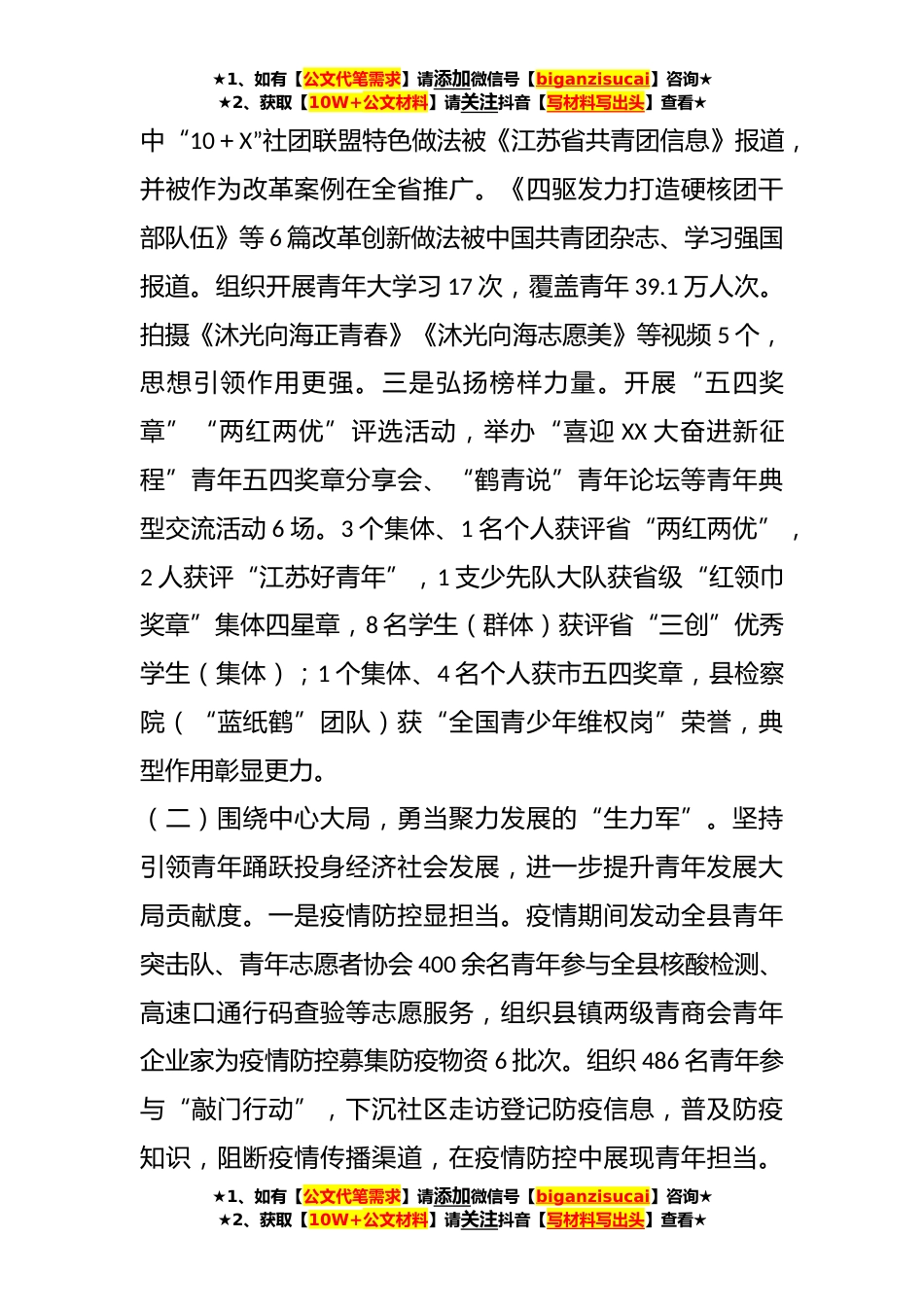 ★1、如有【公文代笔需求】请添加微信号【biganzisucai】咨询★
★2、获取【10W+公文材料】请关注抖音【写材料写出头】查看★

中“10＋X”社团联盟特色做法被《江苏省共青团信息》报道，并被作为改革案例在全省推广。《四驱发力打造硬核团干部队伍》等6篇改革创新做法被中国共青团杂志、学习强国报道。组织开展青年大学习17次，覆盖青年39.1万人次。拍摄《沐光向海正青春》《沐光向海志愿美》等视频5个，思想引领作用更强。三是弘扬榜样力量。开展“五四奖章”“两红两优”评选活动，举办“喜迎XX大奋进新征程”青年五四奖章分享会、“鹤青说”青年论坛等青年典型交流活动6场。3个集体、1名个人获评省“两红两优”，2人获评“江苏好青年”，1支少先队大队获省级“红领巾奖章”集体四星章，8名学生（群体）获评省“三创”优秀学生（集体）；1个集体、4名个人获市五四奖章，县检察院（“蓝纸鹤”团队）获“全国青少年维权岗”荣誉，典型作用彰显更力。

（二）围绕中心大局，勇当聚力发展的“生力军”。坚持引领青年踊跃投身经济社会发展，进一步提升青年发展大局贡献度。一是疫情防控显担当。疫情期间发动全县青年突击队、青年志愿者协会400余名青年参与全县核酸检测、高速口通行码查验等志愿服务，组织县镇两级青商会青年企业家为疫情防控募集防疫物资6批次。组织486名青年参与“敲门行动”，下沉社区走访登记防疫信息，普及防疫知识，阻断疫情传播渠道，在疫情防控中展现青年担当。

★1、如有【公文代笔需求】请添加微信号【biganzisucai】咨询★
★2、获取【10W+公文材料】请关注抖音【写材料写出头】查看★